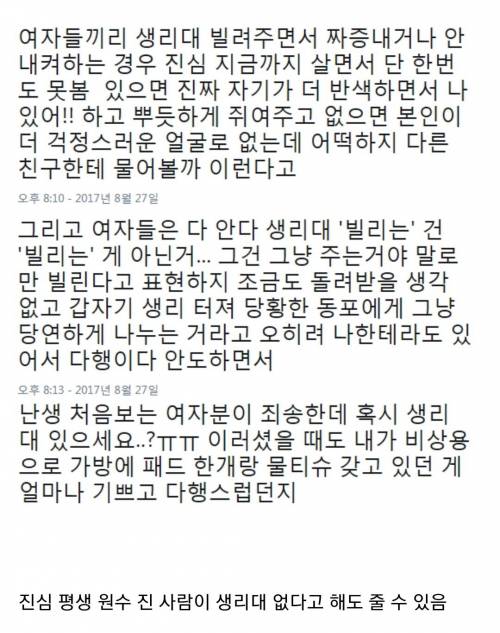 여자들끼리 생리대 빌려주면서 짜증내거나 안 내켜하는 경우 진심 지금까지 살면서 단 한번도 못봄  있으면 진짜 자기가 더 반색하면서 나 있어!! 하고 뿌듯하게 쥐여주고 없으면 본인이 더 걱정스러운 얼굴로 없는데 어떡하지 다른 친구한테 물어볼까 이런다고

오후 8:10 - 2017년 8월 27일

그리고 여자들은 다 안다 생리대 '빌리는' 건 '빌리는' 게 아닌거... 그건 그냥 주는거야 말로만 빌린다고 표현하지 조금도 돌려받을 생각 없고 갑자기 생리 터져 당황한 동포에게 그냥 당연하게 나누는 거라고 오히려 나한테라도 있어서 다행이다 안도하면서

오후 8:13 - 2017년 8월 27일

난생 처음보는 여자분이 죄송한데 혹시 생리대 있으세요..?ㅠㅠ 이러셨을 때도 내가 비상용으로 가방에 패드 한개랑 물티슈 갖고 있던 게 얼마나 기쁘고 다행스럽던지

진심 평생 원수 진 사람이 생리대 없다고 해도 줄 수 있음